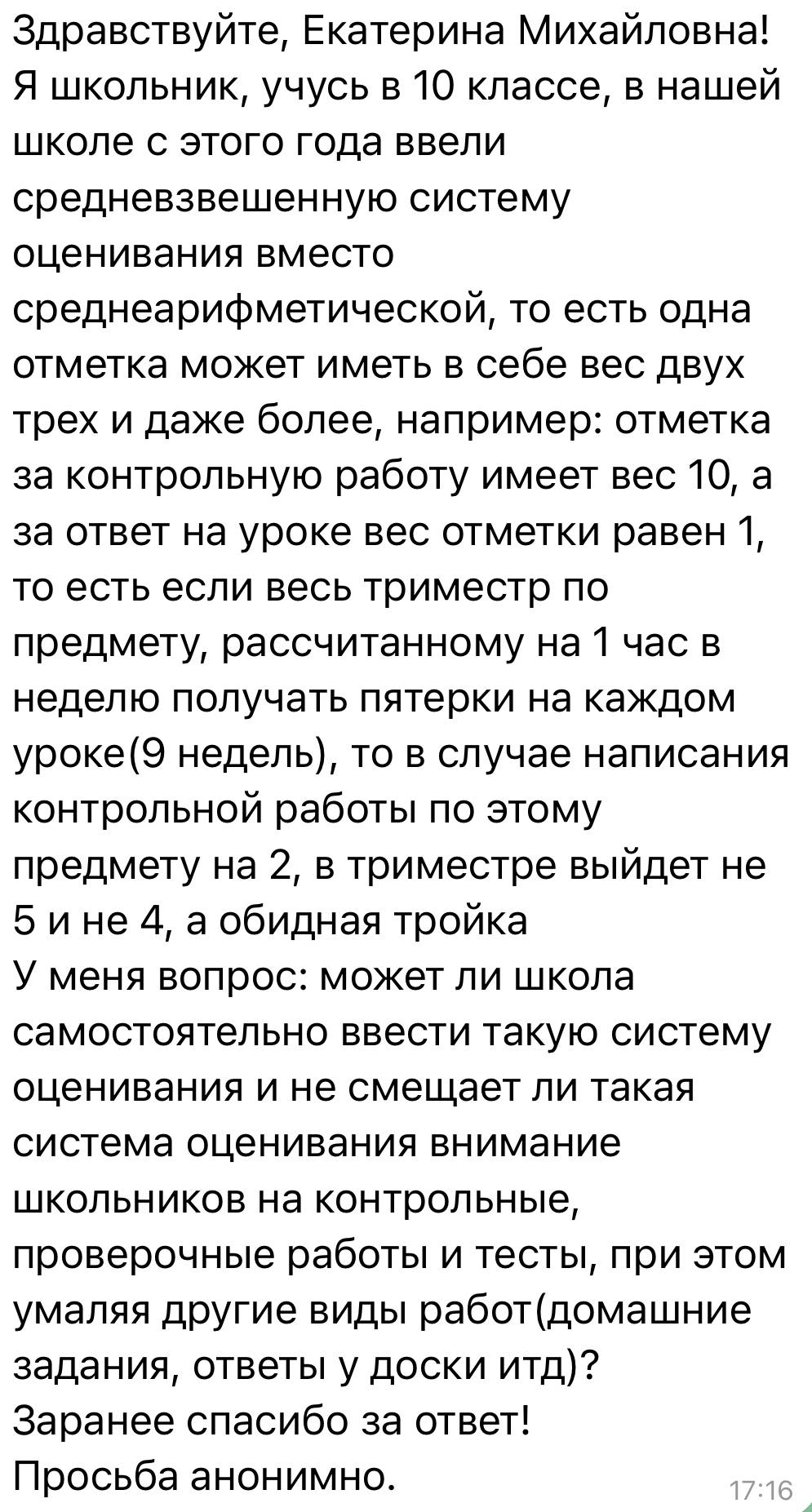 Здравствуйте, Екатерина Михайловна!
Я школьник, учусь в 10 классе, в нашей школе с этого года ввели средневзвешенную систему оценивания вместо среднеарифметической, то есть одна отметка может иметь в себе вес двух трех и даже более, например: отметка за контрольную работу имеет вес 10, а за ответ на уроке вес отметки равен 1, то есть если весь триместр по предмету, рассчитанному на 1 час в неделю получать пятерки на каждом уроке(9 недель), то в случае написания контрольной работы по этому предмету на 2, в триместре выйдет не 5 и не 4, а обидная тройка
У меня вопрос: может ли школа самостоятельно ввести такую систему оценивания и не смещает ли такая система оценивания внимание школьников на контрольные, проверочные работы и тесты, при этом умаляя другие виды работ(домашние задания, ответы у доски итд)?
Заранее спасибо за ответ!
Просьба анонимно.
17:16